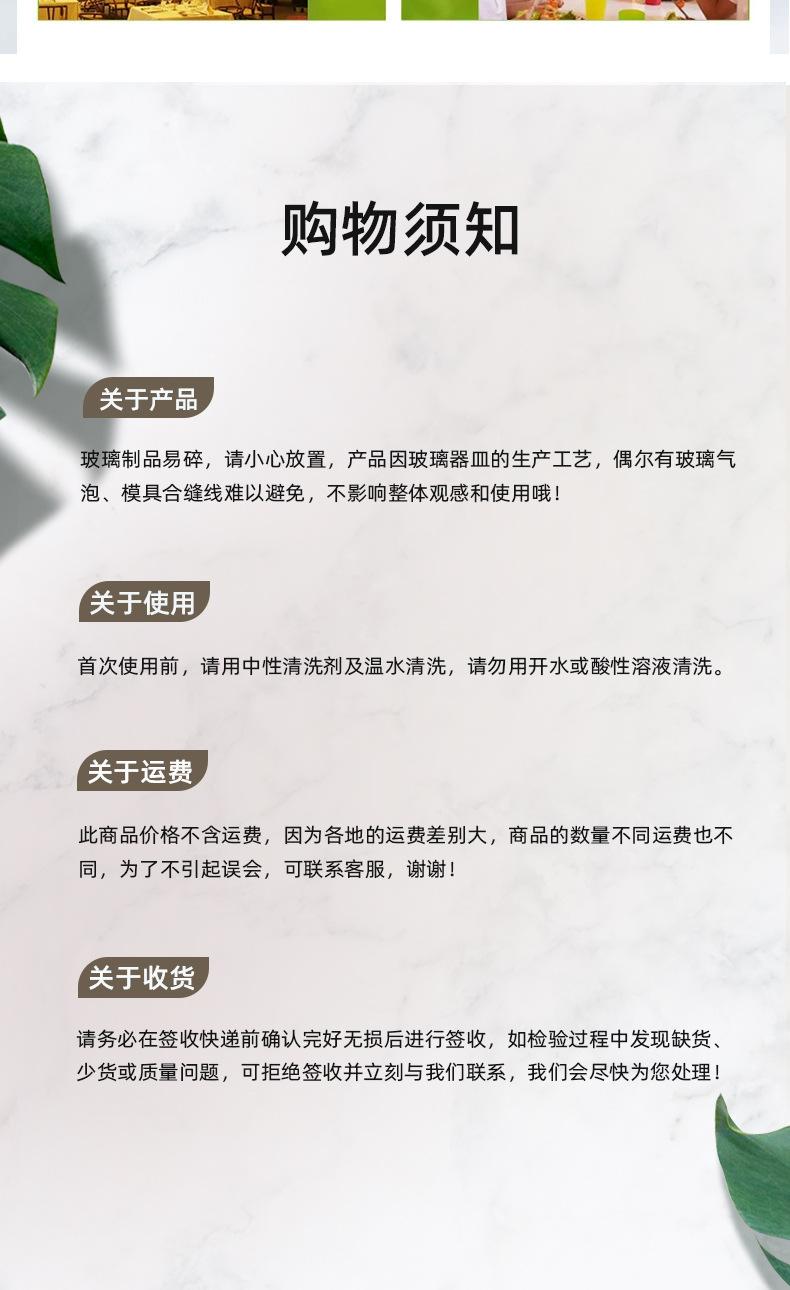 购物须知

关于产品

玻璃制品易碎，请小心放置，产品因玻璃器皿的生产工艺，偶尔有玻璃气泡、模具合缝线难以避免，不影响整体观感和使用哦！

关于使用

首次使用前，请用中性清洗剂及温水清洗，请勿用开水或酸性溶液清洗。

关于运费

此商品价格不含运费，因为各地的运费差别大，商品的数量不同运费也不同，为了不引起误会，可联系客服，谢谢！

关于收货

请务必在签收快递前确认完好无损后进行签收，如检验过程中发现缺货、少货或质量问题，可拒绝签收并立刻与我们联系，我们会尽快为您处理！